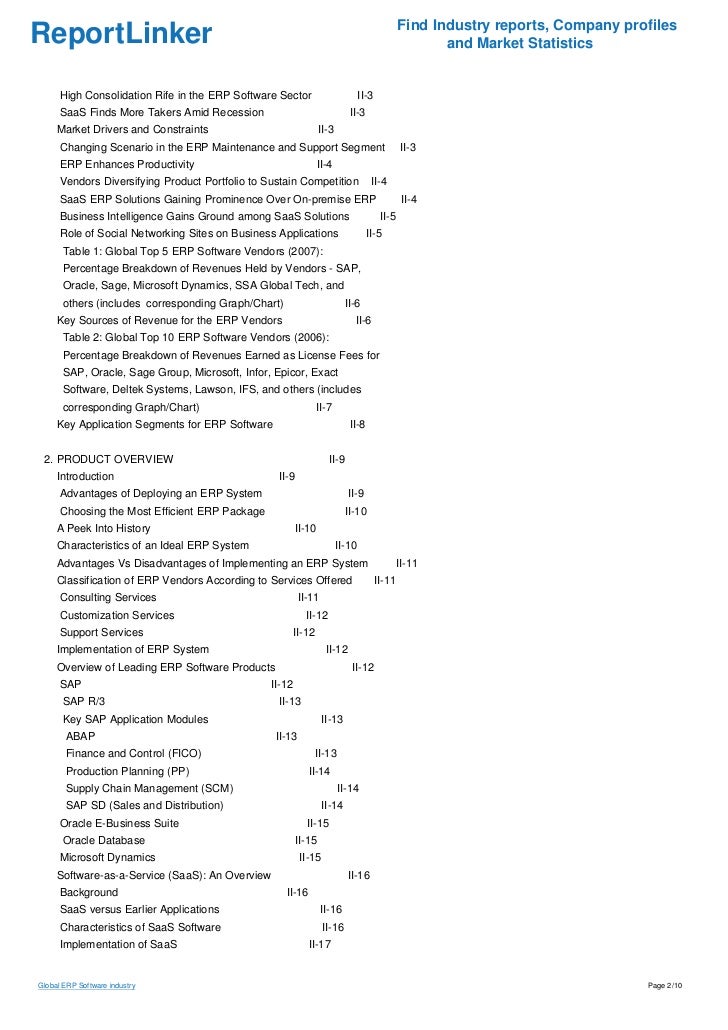 ReportLinker

Find Industry reports, Company profiles and Market Statistics

High Consolidation Rife in the ERP Software Sector II-3
SaaS Finds More Takers Amid Recession II-3
Market Drivers and Constraints II-3
Changing Scenario in the ERP Maintenance and Support Segment II-3
ERP Enhances Productivity II-4
Vendors Diversifying Product Portfolio to Sustain Competition II-4
SaaS ERP Solutions Gaining Prominence Over On-premise ERP II-4
Business Intelligence Gains Ground among SaaS Solutions II-5
Role of Social Networking Sites on Business Applications II-5
Table 1: Global Top 5 ERP Software Vendors (2007): Percentage Breakdown of Revenues Held by Vendors - SAP, Oracle, Sage, Microsoft Dynamics, SSA Global Tech, and others (includes corresponding Graph/Chart) II-6
Key Sources of Revenue for the ERP Vendors II-6
Table 2: Global Top 10 ERP Software Vendors (2006): Percentage Breakdown of Revenues Earned as License Fees for SAP, Oracle, Sage Group, Microsoft, Infor, Epicor, Exact Software, Deltek Systems, Lawson, IFS, and others (includes corresponding Graph/Chart) II-7
Key Application Segments for ERP Software II-8

2. PRODUCT OVERVIEW II-9
Introduction II-9
Advantages of Deploying an ERP System II-9
Choosing the Most Efficient ERP Package II-10
A Peek Into History II-10
Characteristics of an Ideal ERP System II-10
Advantages Vs Disadvantages of Implementing an ERP System II-11
Classification of ERP Vendors According to Services Offered II-11
Consulting Services II-11
Customization Services II-12
Support Services II-12
Implementation of ERP System II-12
Overview of Leading ERP Software Products II-12
SAP II-12
SAP R/3 II-13
Key SAP Application Modules II-13
ABAP II-13
Finance and Control (FICO) II-13
Production Planning (PP) II-14
Supply Chain Management (SCM) II-14
SAP SD (Sales and Distribution) II-14
Oracle E-Business Suite II-15
Oracle Database II-15
Microsoft Dynamics II-15
Software-as-a-Service (SaaS): An Overview II-16
Background II-16
SaaS versus Earlier Applications II-16
Characteristics of SaaS Software II-16
Implementation of SaaS II-17

Global ERP Software industry

Page 2/10